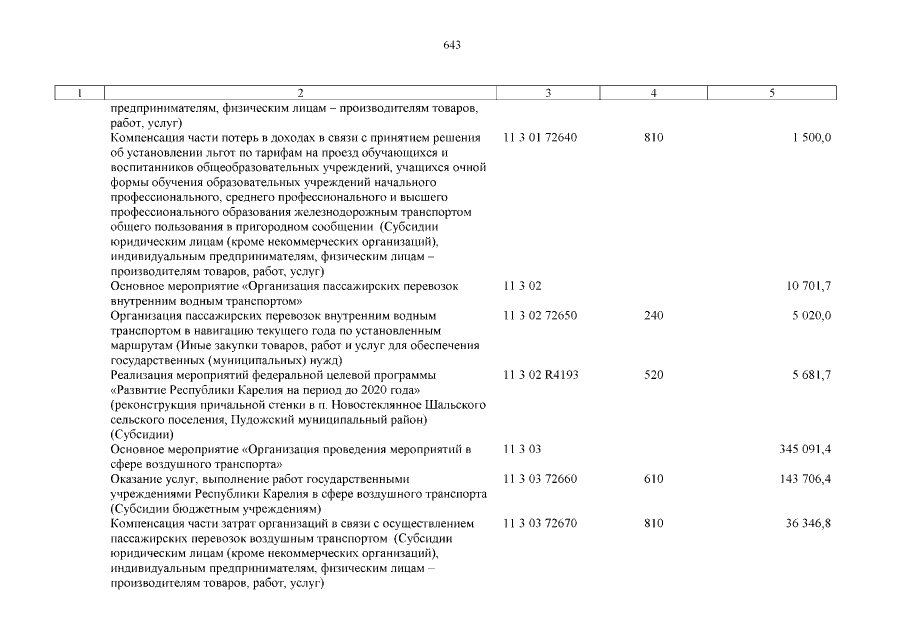 643

| 1 | 2 | 3 | 4 | 5 |
|---|---|---|---|---|
| | предпринимателям, физическим лицам – производителям товаров, работ, услуг) | | | |
| | Компенсация части потерь в доходах в связи с принятием решения об установлении льгот по тарифам на проезд обучающихся и воспитанников общеобразовательных учреждений, учащихся очной формы обучения образовательных учреждений начального профессионального, среднего профессионального и высшего профессионального образования железнодорожным транспортом общего пользования в пригородном сообщении (Субсидии юридическим лицам (кроме некоммерческих организаций), индивидуальным предпринимателям, физическим лицам – производителям товаров, работ, услуг) | 11 3 01 72640 | 810 | 1 500,0 |
| | Основное мероприятие «Организация пассажирских перевозок внутренним водным транспортом» | 11 3 02 | | 10 701,7 |
| | Организация пассажирских перевозок внутренним водным транспортом в навигацию текущего года по установленным маршрутам (Иные закупки товаров, работ и услуг для обеспечения государственных (муниципальных) нужд) | 11 3 02 72650 | 240 | 5 020,0 |
| | Реализация мероприятий федеральной целевой программы «Развитие Республики Карелия на период до 2020 года» (реконструкция причальной стенки в п. Новостеклянное Шальского сельского поселения, Пудожский муниципальный район) (Субсидии) | 11 3 02 R4193 | 520 | 5 681,7 |
| | Основное мероприятие «Организация проведения мероприятий в сфере воздушного транспорта» | 11 3 03 | | 345 091,4 |
| | Оказание услуг, выполнение работ государственными учреждениями Республики Карелия в сфере воздушного транспорта (Субсидии бюджетным учреждениям) | 11 3 03 72660 | 610 | 143 706,4 |
| | Компенсация части затрат организаций в связи с осуществлением пассажирских перевозок воздушным транспортом (Субсидии юридическим лицам (кроме некоммерческих организаций), индивидуальным предпринимателям, физическим лицам – производителям товаров, работ, услуг) | 11 3 03 72670 | 810 | 36 346,8 |